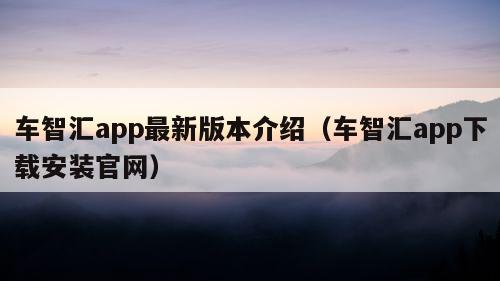 车智汇app最新版本介绍（车智汇app下载安装官网）